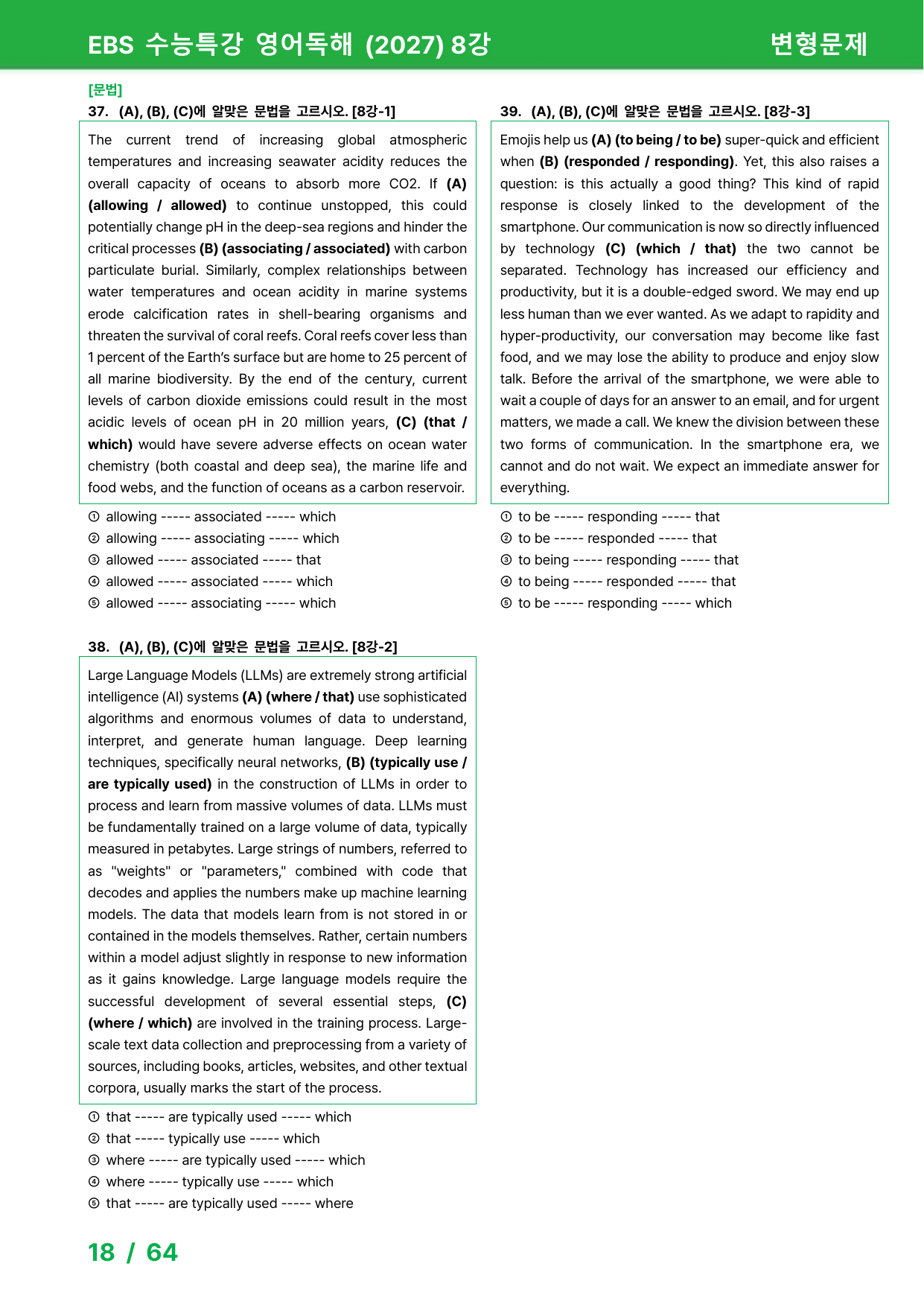 EBS 수능특강 영어독해 (2027) 8강 변형문제

[문법]
37. (A), (B), (C)에 알맞은 문법을 고르시오. [8강-1]

The current trend of increasing global atmospheric temperatures and increasing seawater acidity reduces the overall capacity of oceans to absorb more CO2. If (A) (allowing / allowed) to continue unstopped, this could potentially change pH in the deep-sea regions and hinder the critical processes (B) (associating / associated) with carbon particulate burial. Similarly, complex relationships between water temperatures and ocean acidity in marine systems erode calcification rates in shell-bearing organisms and threaten the survival of coral reefs. Coral reefs cover less than 1 percent of the Earth's surface but are home to 25 percent of all marine biodiversity. By the end of the century, current levels of carbon dioxide emissions could result in the most acidic levels of ocean pH in 20 million years, (C) (that / which) would have severe adverse effects on ocean water chemistry (both coastal and deep sea), the marine life and food webs, and the function of oceans as a carbon reservoir.

① allowing ----- associated ----- which
② allowing ----- associating ----- which
③ allowed ----- associated ----- that
④ allowed ----- associated ----- which
⑤ allowed ----- associating ----- which

38. (A), (B), (C)에 알맞은 문법을 고르시오. [8강-2]

Large Language Models (LLMs) are extremely strong artificial intelligence (AI) systems (A) (where / that) use sophisticated algorithms and enormous volumes of data to understand, interpret, and generate human language. Deep learning techniques, specifically neural networks, (B) (typically use / are typically used) in the construction of LLMs in order to process and learn from massive volumes of data. LLMs must be fundamentally trained on a large volume of data, typically measured in petabytes. Large strings of numbers, referred to as "weights" or "parameters," combined with code that decodes and applies the numbers make up machine learning models. The data that models learn from is not stored in or contained in the models themselves. Rather, certain numbers within a model adjust slightly in response to new information as it gains knowledge. Large language models require the successful development of several essential steps, (C) (where / which) are involved in the training process. Large-scale text data collection and preprocessing from a variety of sources, including books, articles, websites, and other textual corpora, usually marks the start of the process.

① that ----- are typically used ----- which
② that ----- typically use ----- which
③ where ----- are typically used ----- which
④ where ----- typically use ----- which
⑤ that ----- are typically used ----- where

39. (A), (B), (C)에 알맞은 문법을 고르시오. [8강-3]

Emojis help us (A) (to being / to be) super-quick and efficient when (B) (responded / responding). Yet, this also raises a question: is this actually a good thing? This kind of rapid response is closely linked to the development of the smartphone. Our communication is now so directly influenced by technology (C) (which / that) the two cannot be separated. Technology has increased our efficiency and productivity, but it is a double-edged sword. We may end up less human than we ever wanted. As we adapt to rapidity and hyper-productivity, our conversation may become like fast food, and we may lose the ability to produce and enjoy slow talk. Before the arrival of the smartphone, we were able to wait a couple of days for an answer to an email, and for urgent matters, we made a call. We knew the division between these two forms of communication. In the smartphone era, we cannot and do not wait. We expect an immediate answer for everything.

① to be ----- responding ----- that
② to be ----- responded ----- that
③ to being ----- responding ----- that
④ to being ----- responded ----- that
⑤ to be ----- responding ----- which

18 / 64